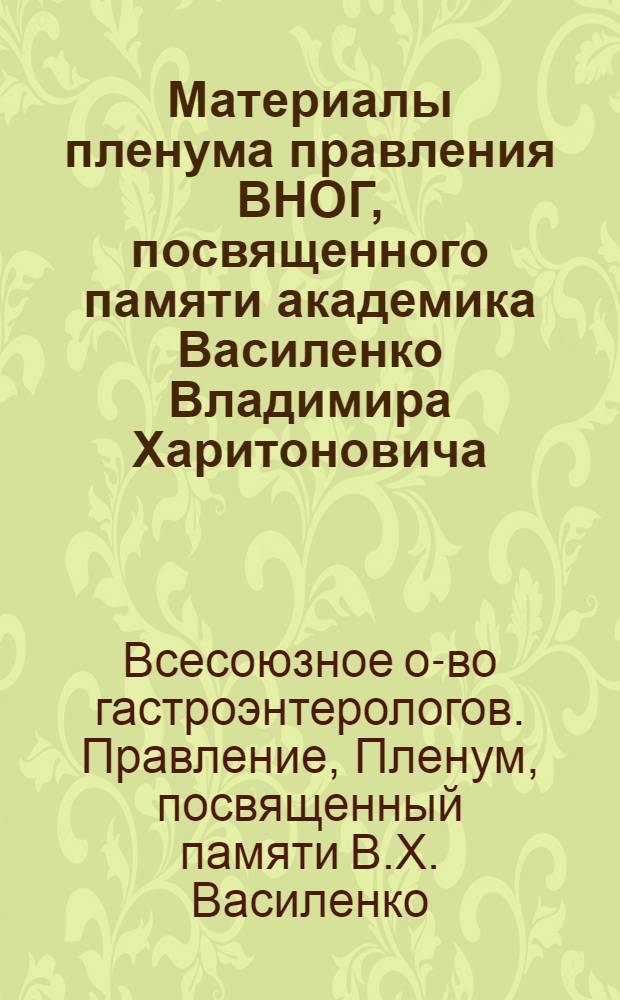 Материалы пленума правления ВНОГ, посвященного памяти академика Василенко Владимира Харитоновича

Всесоюзное о-во гастроэнтерологов. Правление, Пленум, посвященный памяти В.Х. Василенко